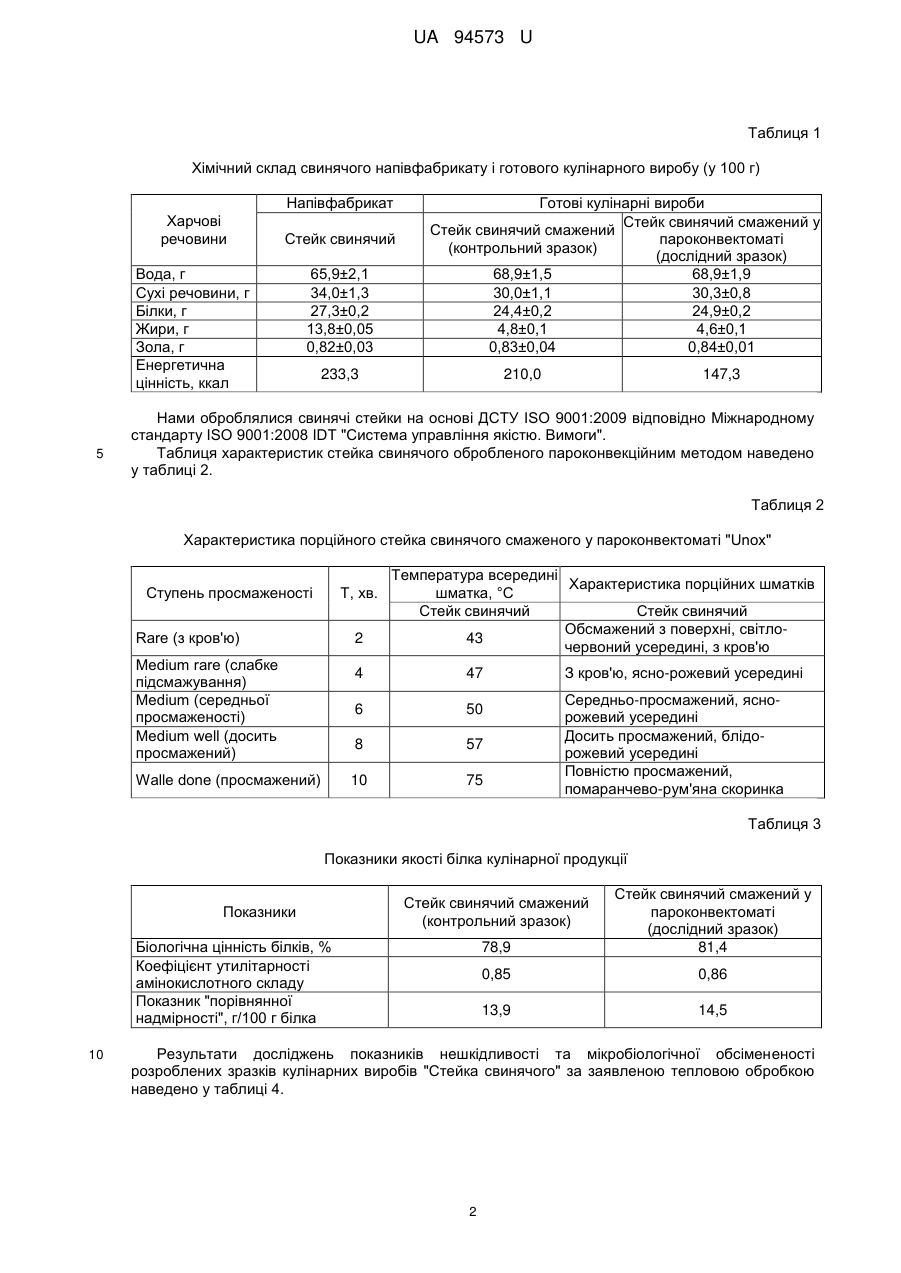 UA 94573 U

Таблиця 1

Хімічний склад свинячого напівфабрикату і готового кулінарного виробу (у 100 г)

| Харчові речовини | Напівфабрикат | Готові кулінарні вироби | |
|---|---|---|---|
| | Стейк свинячий | Стейк свинячий смажений (контрольний зразок) | Стейк свинячий смажений у пароконвектоматі (дослідний зразок) |
| Вода, г | 65,9±2,1 | 68,9±1,5 | 68,9±1,9 |
| Сухі речовини, г | 34,0±1,3 | 30,0±1,1 | 30,3±0,8 |
| Білки, г | 27,3±0,2 | 24,4±0,2 | 24,9±0,2 |
| Жири, г | 13,8±0,05 | 4,8±0,1 | 4,6±0,1 |
| Зола, г | 0,82±0,03 | 0,83±0,04 | 0,84±0,01 |
| Енергетична цінність, ккал | 233,3 | 210,0 | 147,3 |

Нами оброблялися свинячі стейки на основі ДСТУ ISO 9001:2009 відповідно Міжнародному стандарту ISO 9001:2008 IDT "Система управління якістю. Вимоги".

5 Таблиця характеристик стейка свинячого обробленого пароконвекційним методом наведено у таблиці 2.

Таблиця 2

Характеристика порційного стейка свинячого смаженого у пароконвектоматі "Unox"

| Ступень просмаженості | Т, хв. | Температура всередині шматка, °С | Характеристика порційних шматків |
|---|---|---|---|
| | | Стейк свинячий | Стейк свинячий |
| Rare (з кров'ю) | 2 | 43 | Обсмажений з поверхні, світло-червоний усередині, з кров'ю |
| Medium rare (слабке підсмажування) | 4 | 47 | З кров'ю, ясно-рожевий усередині |
| Medium (середньої просмаженості) | 6 | 50 | Середньо-просмажений, ясно-рожевий усередині |
| Medium well (досить просмажений) | 8 | 57 | Досить просмажений, блідо-рожевий усередині |
| Walle done (просмажений) | 10 | 75 | Повністю просмажений, помаранчево-рум'яна скоринка |

Таблиця 3

Показники якості білка кулінарної продукції

| Показники | Стейк свинячий смажений (контрольний зразок) | Стейк свинячий смажений у пароконвектоматі (дослідний зразок) |
|---|---|---|
| Біологічна цінність білків, % | 78,9 | 81,4 |
| Коефіцієнт утилітарності амінокислотного складу | 0,85 | 0,86 |
| Показник "порівнянної надмірності", г/100 г білка | 13,9 | 14,5 |

10 Результати досліджень показників нешкідливості та мікробіологічної обсімененості розроблених зразків кулінарних виробів "Стейка свинячого" за заявленою тепловою обробкою наведено у таблиці 4.

2